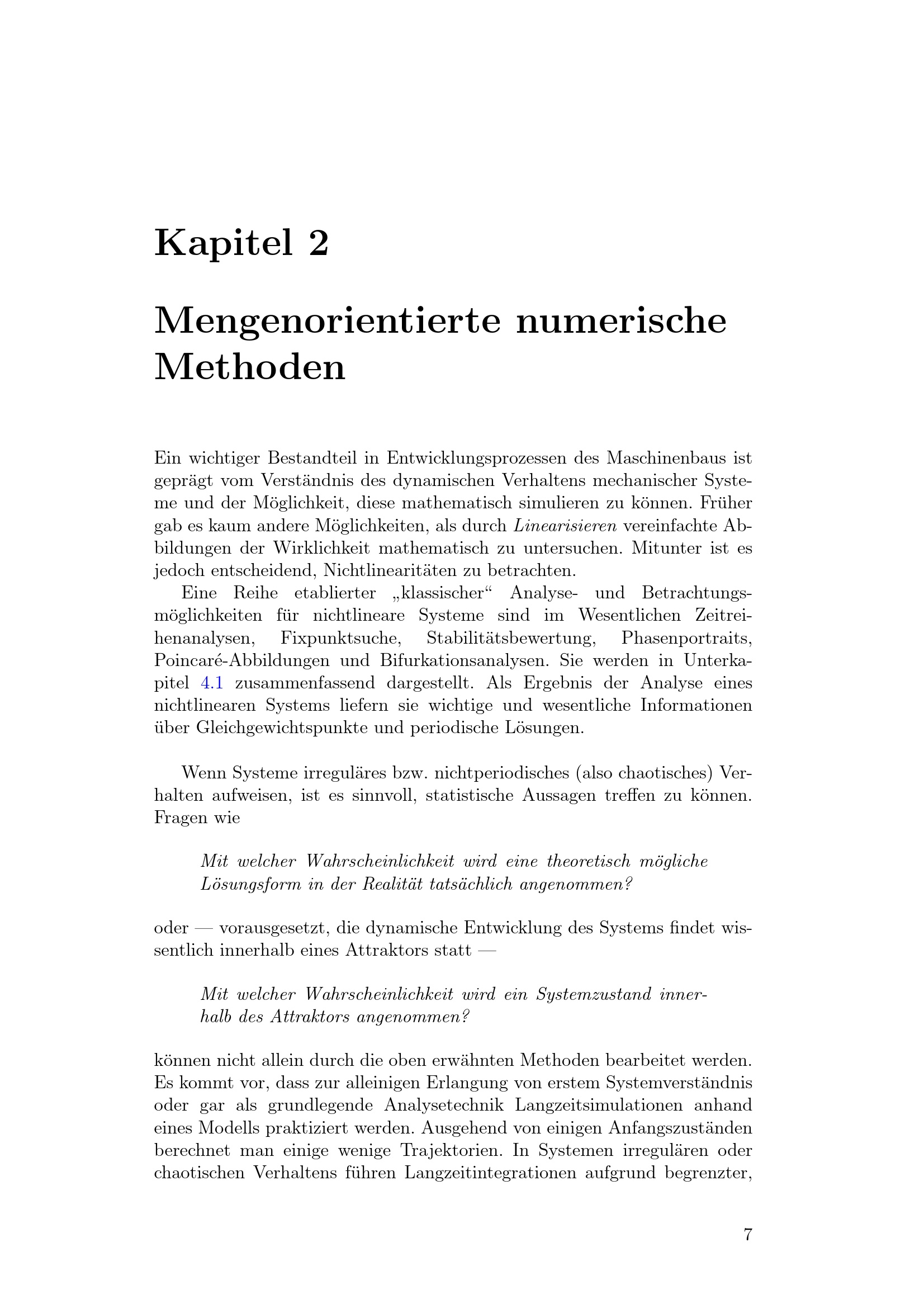 Kapitel 2

Mengenorientierte numerische Methoden

Ein wichtiger Bestandteil in Entwicklungsprozessen des Maschinenbaus ist geprägt vom Verständnis des dynamischen Verhaltens mechanischer Systeme und der Möglichkeit, diese mathematisch simulieren zu können. Früher gab es kaum andere Möglichkeiten, als durch Linearisieren vereinfachte Abbildungen der Wirklichkeit mathematisch zu untersuchen. Mitunter ist es jedoch entscheidend, Nichtlinearitäten zu betrachten.

Eine Reihe etablierter „klassischer“ Analyse- und Betrachtungsmöglichkeiten für nichtlineare Systeme sind im Wesentlichen Zeitreihenanalysen, Fixpunktsuche, Stabilitätsbewertung, Phasenportraits, Poincaré-Abbildungen und Bifurkationsanalysen. Sie werden in Unterkapitel 4.1 zusammenfassend dargestellt. Als Ergebnis der Analyse eines nichtlinearen Systems liefern sie wichtige und wesentliche Informationen über Gleichgewichtspunkte und periodische Lösungen.

Wenn Systeme irreguläres bzw. nichtperiodisches (also chaotisches) Verhalten aufweisen, ist es sinnvoll, statistische Aussagen treffen zu können. Fragen wie

Mit welcher Wahrscheinlichkeit wird eine theoretisch mögliche Lösungsform in der Realität tatsächlich angenommen?

oder — vorausgesetzt, die dynamische Entwicklung des Systems findet wissentlich innerhalb eines Attraktors statt —

Mit welcher Wahrscheinlichkeit wird ein Systemzustand innerhalb des Attraktors angenommen?

können nicht allein durch die oben erwähnten Methoden bearbeitet werden. Es kommt vor, dass zur alleinigen Erlangung von erstem Systemverständnis oder gar als grundlegende Analysetechnik Langzeitsimulationen anhand eines Modells praktiziert werden. Ausgehend von einigen Anfangszuständen berechnet man einige wenige Trajektorien. In Systemen irregulären oder chaotischen Verhaltens führen Langzeitintegrationen aufgrund begrenzter,

7